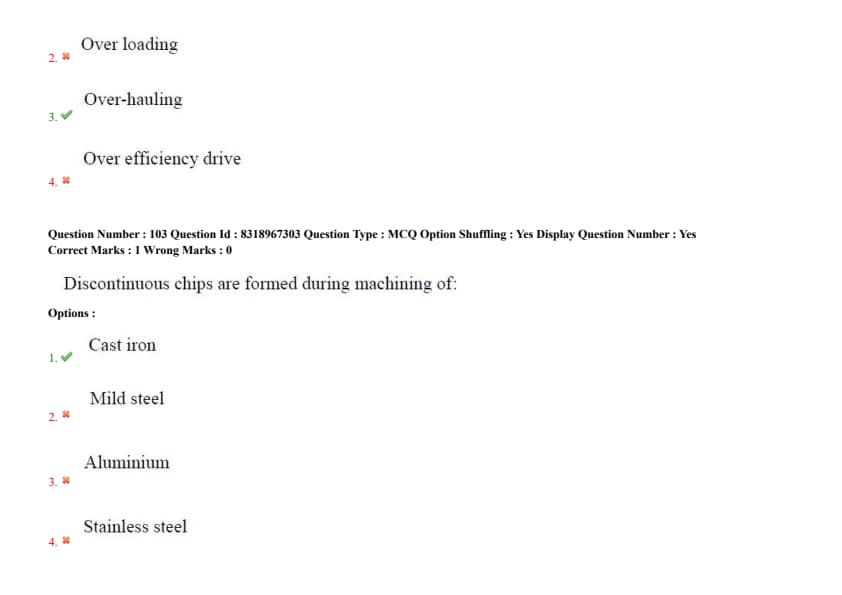 2. ✖ Over loading

3. ✔ Over-hauling

4. ✖ Over efficiency drive

Question Number : 103 Question Id : 8318967303 Question Type : MCQ Option Shuffling : Yes Display Question Number : Yes
Correct Marks : 1 Wrong Marks : 0

Discontinuous chips are formed during machining of:

Options :

1. ✔ Cast iron

2. ✖ Mild steel

3. ✖ Aluminium

4. ✖ Stainless steel